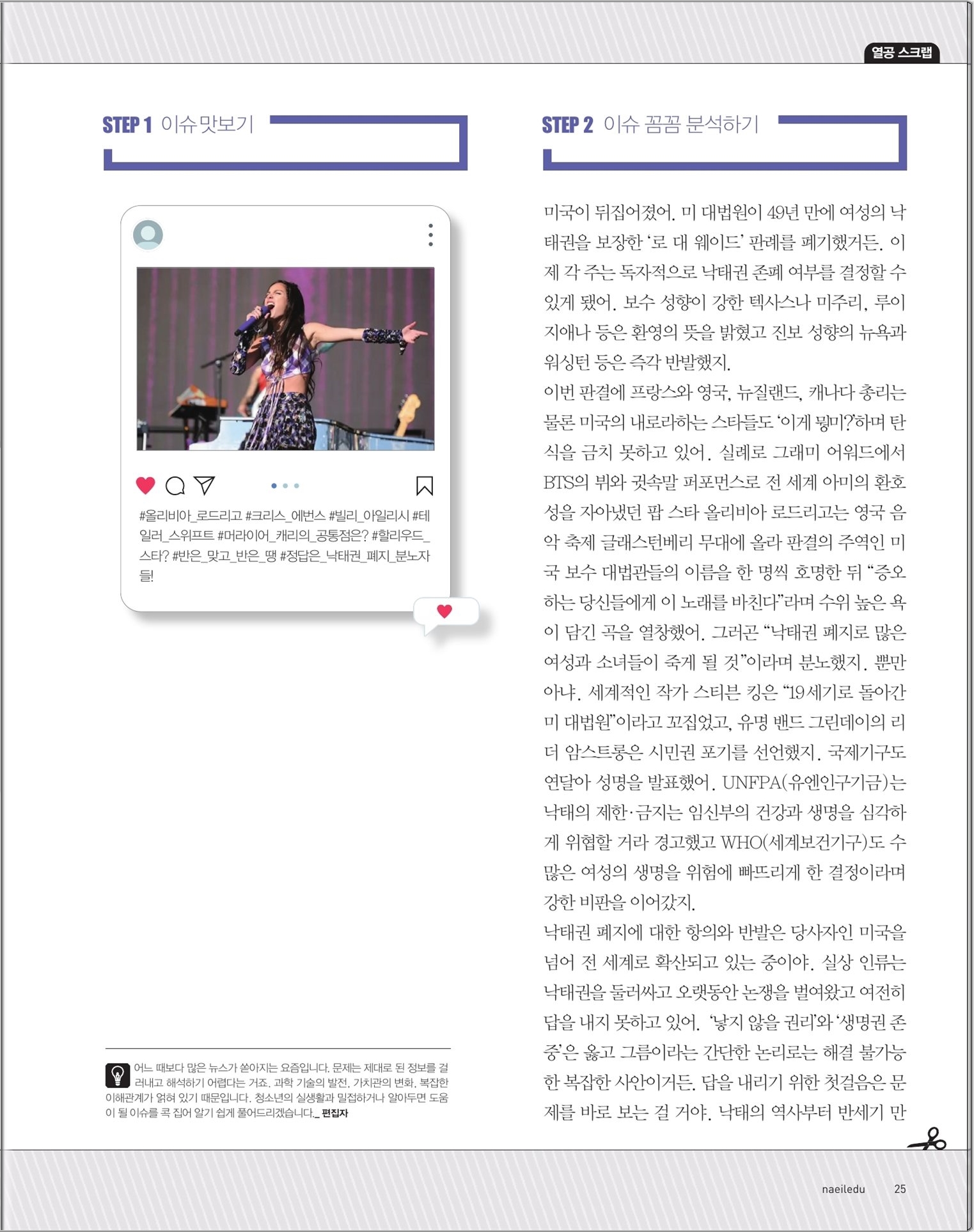 열공 스크랩

STEP 1 이슈 맛보기

#올리비아_로드리고 #크리스_에번스 #빌리_아일리시 #테일러_스위프트 #머라이어_캐리의_공통점은? #할리우드_스타? #반은_맞고_반은_땡 #정답은_낙태권_폐지_분노자들!

어느 때보다 많은 뉴스가 쏟아지는 요즘입니다. 문제는 제대로 된 정보를 걸러내고 해석하기 어렵다는 거죠. 과학 기술의 발전, 가치관의 변화, 복잡한 이해관계가 얽혀 있기 때문입니다. 청소년의 실생활과 밀접하거나 알아두면 도움이 될 이슈를 콕 집어 알기 쉽게 풀어드리겠습니다._ 편집자

STEP 2 이슈 꼼꼼 분석하기

미국이 뒤집어졌어. 미 대법원이 49년 만에 여성의 낙태권을 보장한 '로 대 웨이드' 판례를 폐기했거든. 이제 각 주는 독자적으로 낙태권 존폐 여부를 결정할 수 있게 됐어. 보수 성향이 강한 텍사스나 미주리, 루이지애나 등은 환영의 뜻을 밝혔고 진보 성향의 뉴욕과 워싱턴 등은 즉각 반발했지.
이번 판결에 프랑스와 영국, 뉴질랜드, 캐나다 총리는 물론 미국의 내로라하는 스타들도 '이게 뭥미?'하며 탄식을 금치 못하고 있어. 실례로 그래미 어워드에서 BTS의 뷔와 귓속말 퍼포먼스로 전 세계 아미의 환호성을 자아냈던 팝 스타 올리비아 로드리고는 영국 음악 축제 글래스턴베리 무대에 올라 판결의 주역인 미국 보수 대법관들의 이름을 한 명씩 호명한 뒤 "증오하는 당신들에게 이 노래를 바친다"라며 수위 높은 욕이 담긴 곡을 열창했어. 그러곤 "낙태권 폐지로 많은 여성과 소녀들이 죽게 될 것"이라며 분노했지. 뿐만 아냐. 세계적인 작가 스티븐 킹은 "19세기로 돌아간 미 대법원"이라고 꼬집었고, 유명 밴드 그린데이의 리더 암스트롱은 시민권 포기를 선언했지. 국제기구도 연달아 성명을 발표했어. UNFPA(유엔인구기금)는 낙태의 제한·금지는 임신부의 건강과 생명을 심각하게 위협할 거라 경고했고 WHO(세계보건기구)도 수많은 여성의 생명을 위험에 빠뜨리게 한 결정이라며 강한 비판을 이어갔지.
낙태권 폐지에 대한 항의와 반발은 당사자인 미국을 넘어 전 세계로 확산되고 있는 중이야. 실상 인류는 낙태권을 둘러싸고 오랫동안 논쟁을 벌여왔고 여전히 답을 내지 못하고 있어. '낳지 않을 권리'와 '생명권 존중'은 옳고 그름이라는 간단한 논리로는 해결 불가능한 복잡한 사안이거든. 답을 내리기 위한 첫걸음은 문제를 바로 보는 걸 거야. 낙태의 역사부터 반세기 만

naeiledu 25